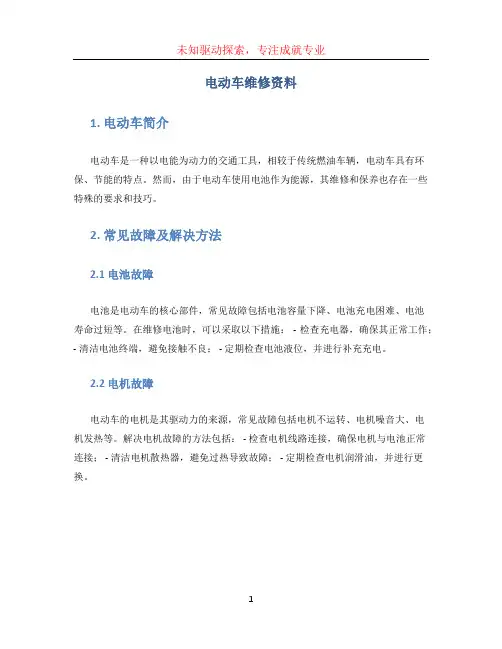 未知驱动探索，专注成就专业

电动车维修资料

1. 电动车简介

电动车是一种以电能为动力的交通工具，相较于传统燃油车辆，电动车具有环保、节能的特点。然而，由于电动车使用电池作为能源，其维修和保养也存在一些特殊的要求和技巧。

2. 常见故障及解决方法

2.1 电池故障

电池是电动车的核心部件，常见故障包括电池容量下降、电池充电困难、电池寿命过短等。在维修电池时，可以采取以下措施： - 检查充电器，确保其正常工作； - 清洁电池终端，避免接触不良； - 定期检查电池液位，并进行补充充电。

2.2 电机故障

电动车的电机是其驱动力的来源，常见故障包括电机不运转、电机噪音大、电机发热等。解决电机故障的方法包括： - 检查电机线路连接，确保电机与电池正常连接； - 清洁电机散热器，避免过热导致故障； - 定期检查电机润滑油，并进行更换。

1